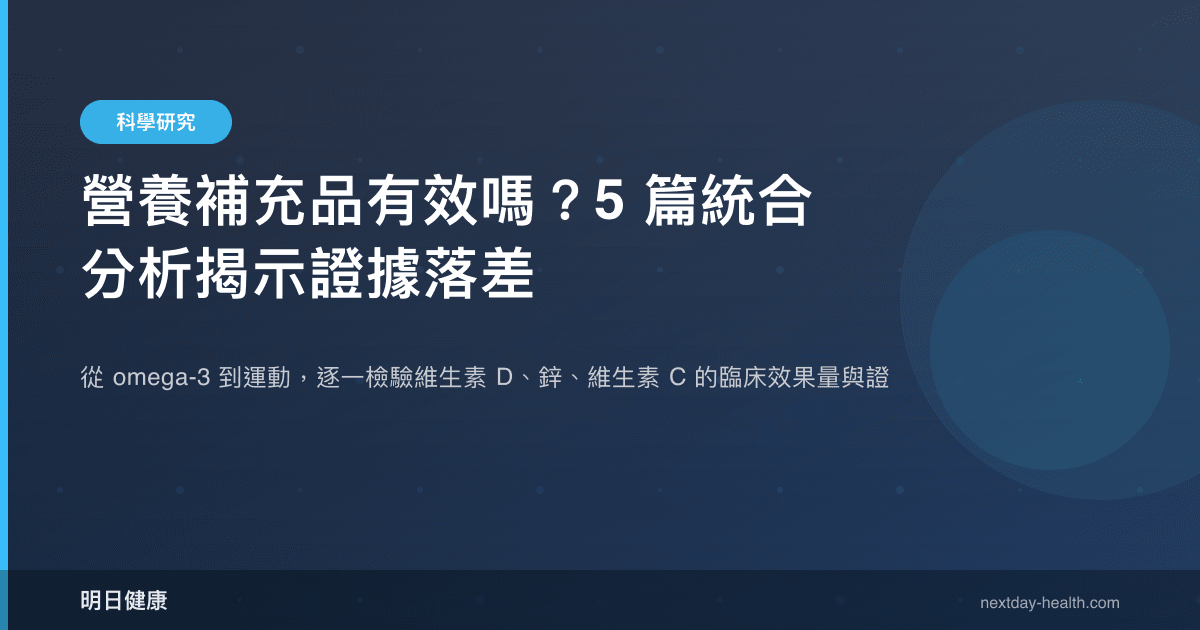 科學研究

營養補充品有效嗎？5 篇統合分析揭示證據落差

從 omega-3 到運動，逐一檢驗維生素 D、鋅、維生素 C 的臨床效果量與證

明日健康

nextday-health.com